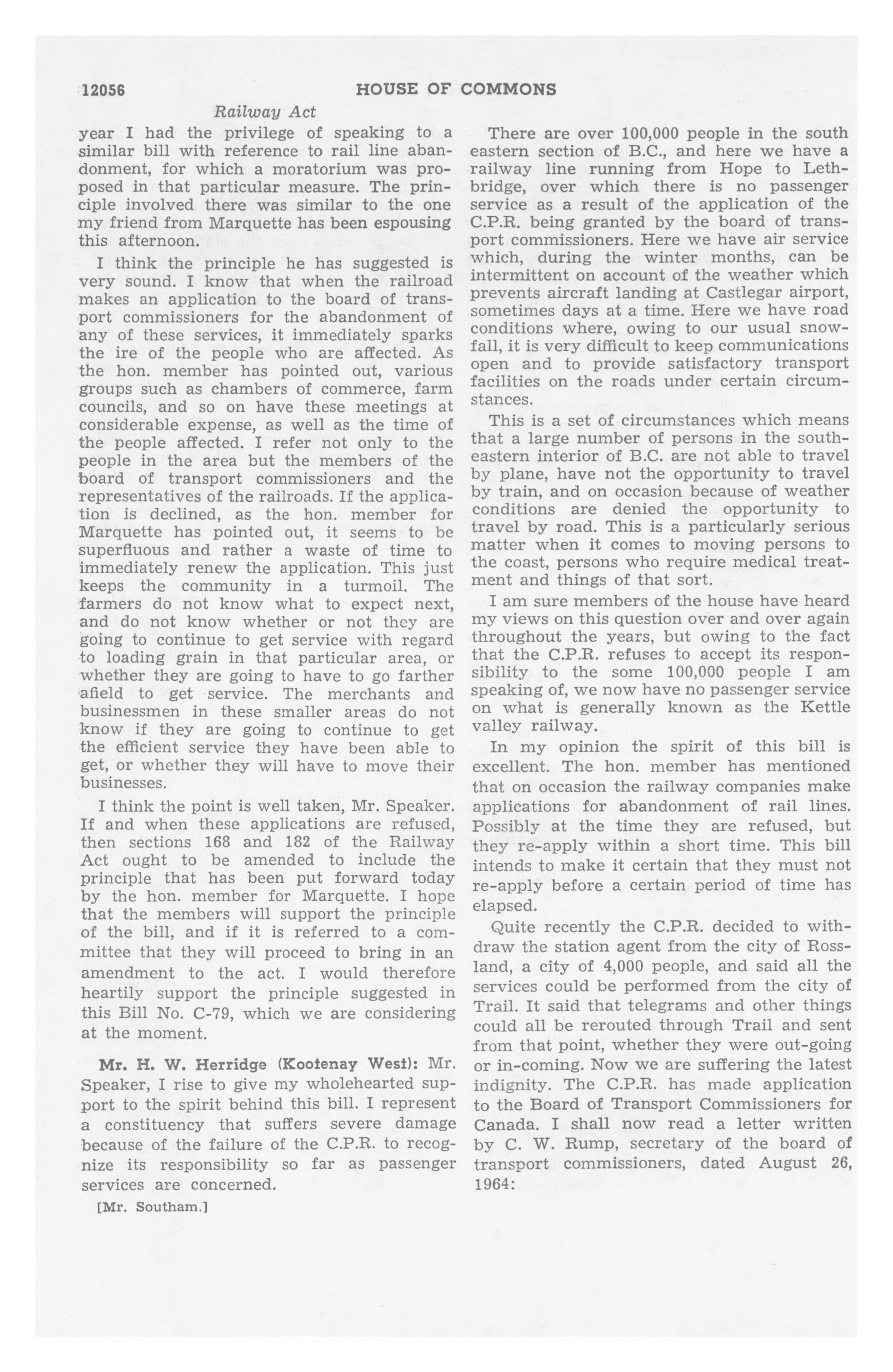 12056 HOUSE OF COMMONS

Railway Act

year I had the privilege of speaking to a similar bill with reference to rail line abandonment, for which a moratorium was proposed in that particular measure. The principle involved there was similar to the one my friend from Marquette has been espousing this afternoon.

I think the principle he has suggested is very sound. I know that when the railroad makes an application to the board of transport commissioners for the abandonment of any of these services, it immediately sparks the ire of the people who are affected. As the hon. member has pointed out, various groups such as chambers of commerce, farm councils, and so on have these meetings at considerable expense, as well as the time of the people affected. I refer not only to the people in the area but the members of the board of transport commissioners and the representatives of the railroads. If the application is declined, as the hon. member for Marquette has pointed out, it seems to be superfluous and rather a waste of time to immediately renew the application. This just keeps the community in a turmoil. The farmers do not know what to expect next, and do not know whether or not they are going to continue to get service with regard to loading grain in that particular area, or whether they are going to have to go farther afield to get service. The merchants and businessmen in these smaller areas do not know if they are going to continue to get the efficient service they have been able to get, or whether they will have to move their businesses.

I think the point is well taken, Mr. Speaker. If and when these applications are refused, then sections 168 and 182 of the Railway Act ought to be amended to include the principle that has been put forward today by the hon. member for Marquette. I hope that the members will support the principle of the bill, and if it is referred to a committee that they will proceed to bring in an amendment to the act. I would therefore heartily support the principle suggested in this Bill No. C-79, which we are considering at the moment.

Mr. H. W. Herridge (Kootenay West): Mr. Speaker, I rise to give my wholehearted support to the spirit behind this bill. I represent a constituency that suffers severe damage because of the failure of the C.P.R. to recognize its responsibility so far as passenger services are concerned.

[Mr. Southam.]

There are over 100,000 people in the south eastern section of B.C., and here we have a railway line running from Hope to Lethbridge, over which there is no passenger service as a result of the application of the C.P.R. being granted by the board of transport commissioners. Here we have air service which, during the winter months, can be intermittent on account of the weather which prevents aircraft landing at Castlegar airport, sometimes days at a time. Here we have road conditions where, owing to our usual snowfall, it is very difficult to keep communications open and to provide satisfactory transport facilities on the roads under certain circumstances.

This is a set of circumstances which means that a large number of persons in the southeastern interior of B.C. are not able to travel by plane, have not the opportunity to travel by train, and on occasion because of weather conditions are denied the opportunity to travel by road. This is a particularly serious matter when it comes to moving persons to the coast, persons who require medical treatment and things of that sort.

I am sure members of the house have heard my views on this question over and over again throughout the years, but owing to the fact that the C.P.R. refuses to accept its responsibility to the some 100,000 people I am speaking of, we now have no passenger service on what is generally known as the Kettle valley railway.

In my opinion the spirit of this bill is excellent. The hon. member has mentioned that on occasion the railway companies make applications for abandonment of rail lines. Possibly at the time they are refused, but they re-apply within a short time. This bill intends to make it certain that they must not re-apply before a certain period of time has elapsed.

Quite recently the C.P.R. decided to withdraw the station agent from the city of Rossland, a city of 4,000 people, and said all the services could be performed from the city of Trail. It said that telegrams and other things could all be rerouted through Trail and sent from that point, whether they were out-going or in-coming. Now we are suffering the latest indignity. The C.P.R. has made application to the Board of Transport Commissioners for Canada. I shall now read a letter written by C. W. Rump, secretary of the board of transport commissioners, dated August 26, 1964: